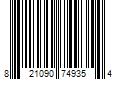 8 21090 74935 4